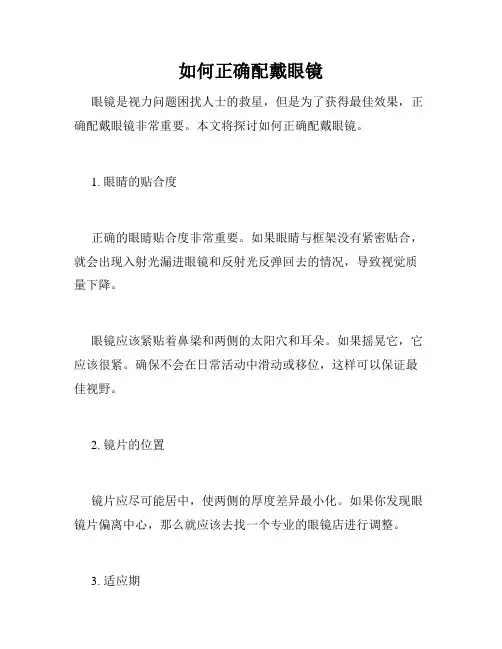 如何正确配戴眼镜

眼镜是视力问题困扰人士的救星，但是为了获得最佳效果，正确配戴眼镜非常重要。本文将探讨如何正确配戴眼镜。

1. 眼睛的贴合度

正确的眼睛贴合度非常重要。如果眼睛与框架没有紧密贴合，就会出现入射光漏进眼镜和反射光反弹回去的情况，导致视觉质量下降。

眼镜应该紧贴着鼻梁和两侧的太阳穴和耳朵。如果摇晃它，它应该很紧。确保不会在日常活动中滑动或移位，这样可以保证最佳视野。

2. 镜片的位置

镜片应尽可能居中，使两侧的厚度差异最小化。如果你发现眼镜片偏离中心，那么就应该去找一个专业的眼镜店进行调整。

3. 适应期